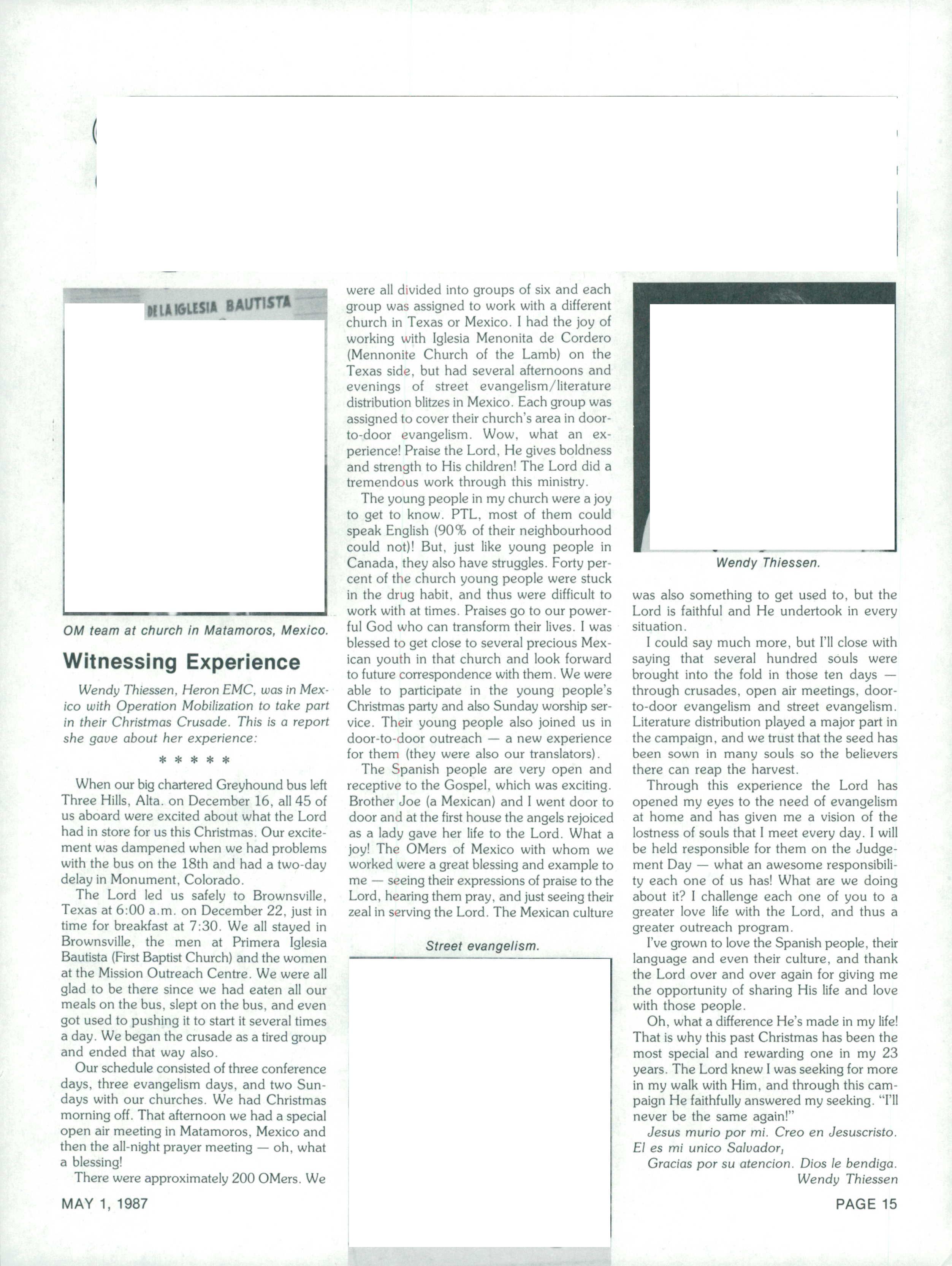 DE LA IGLESIA BAUTISTA

OM team at church in Matamoros, Mexico.

Witnessing Experience

Wendy Thiessen, Heron EMC, was in Mexico with Operation Mobilization to take part in their Christmas Crusade. This is a report she gave about her experience:

* * * * *

When our big chartered Greyhound bus left Three Hills, Alta. on December 16, all 45 of us aboard were excited about what the Lord had in store for us this Christmas. Our excitement was dampened when we had problems with the bus on the 18th and had a two-day delay in Monument, Colorado.

The Lord led us safely to Brownsville, Texas at 6:00 a.m. on December 22, just in time for breakfast at 7:30. We all stayed in Brownsville, the men at Primera Iglesia Bautista (First Baptist Church) and the women at the Mission Outreach Centre. We were all glad to be there since we had eaten all our meals on the bus, slept on the bus, and even got used to pushing it to start it several times a day. We began the crusade as a tired group and ended that way also.

Our schedule consisted of three conference days, three evangelism days, and two Sundays with our churches. We had Christmas morning off. That afternoon we had a special open air meeting in Matamoros, Mexico and then the all-night prayer meeting — oh, what a blessing!

There were approximately 200 OMers. We were all divided into groups of six and each group was assigned to work with a different church in Texas or Mexico. I had the joy of working with Iglesia Menonita de Cordero (Mennonite Church of the Lamb) on the Texas side, but had several afternoons and evenings of street evangelism/literature distribution blitzes in Mexico. Each group was assigned to cover their church's area in door-to-door evangelism. Wow, what an experience! Praise the Lord, He gives boldness and strength to His children! The Lord did a tremendous work through this ministry.

The young people in my church were a joy to get to know. PTL, most of them could speak English (90% of their neighbourhood could not)! But, just like young people in Canada, they also have struggles. Forty percent of the church young people were stuck in the drug habit, and thus were difficult to work with at times. Praises go to our powerful God who can transform their lives. I was blessed to get close to several precious Mexican youth in that church and look forward to future correspondence with them. We were able to participate in the young people's Christmas party and also Sunday worship service. Their young people also joined us in door-to-door outreach — a new experience for them (they were also our translators).

The Spanish people are very open and receptive to the Gospel, which was exciting. Brother Joe (a Mexican) and I went door to door and at the first house the angels rejoiced as a lady gave her life to the Lord. What a joy! The OMers of Mexico with whom we worked were a great blessing and example to me — seeing their expressions of praise to the Lord, hearing them pray, and just seeing their zeal in serving the Lord. The Mexican culture

Street evangelism.

Wendy Thiessen.

was also something to get used to, but the Lord is faithful and He undertook in every situation.

I could say much more, but I'll close with saying that several hundred souls were brought into the fold in those ten days — through crusades, open air meetings, door-to-door evangelism and street evangelism. Literature distribution played a major part in the campaign, and we trust that the seed has been sown in many souls so the believers there can reap the harvest.

Through this experience the Lord has opened my eyes to the need of evangelism at home and has given me a vision of the lostness of souls that I meet every day. I will be held responsible for them on the Judgement Day — what an awesome responsibility each one of us has! What are we doing about it? I challenge each one of you to a greater love life with the Lord, and thus a greater outreach program.

I've grown to love the Spanish people, their language and even their culture, and thank the Lord over and over again for giving me the opportunity of sharing His life and love with those people.

Oh, what a difference He's made in my life! That is why this past Christmas has been the most special and rewarding one in my 23 years. The Lord knew I was seeking for more in my walk with Him, and through this campaign He faithfully answered my seeking. "I'll never be the same again!"

Jesus murio por mi. Creo en Jesuscristo. El es mi unico Salvador,

Gracias por su atencion. Dios le bendiga.

Wendy Thiessen

MAY 1, 1987

PAGE 15